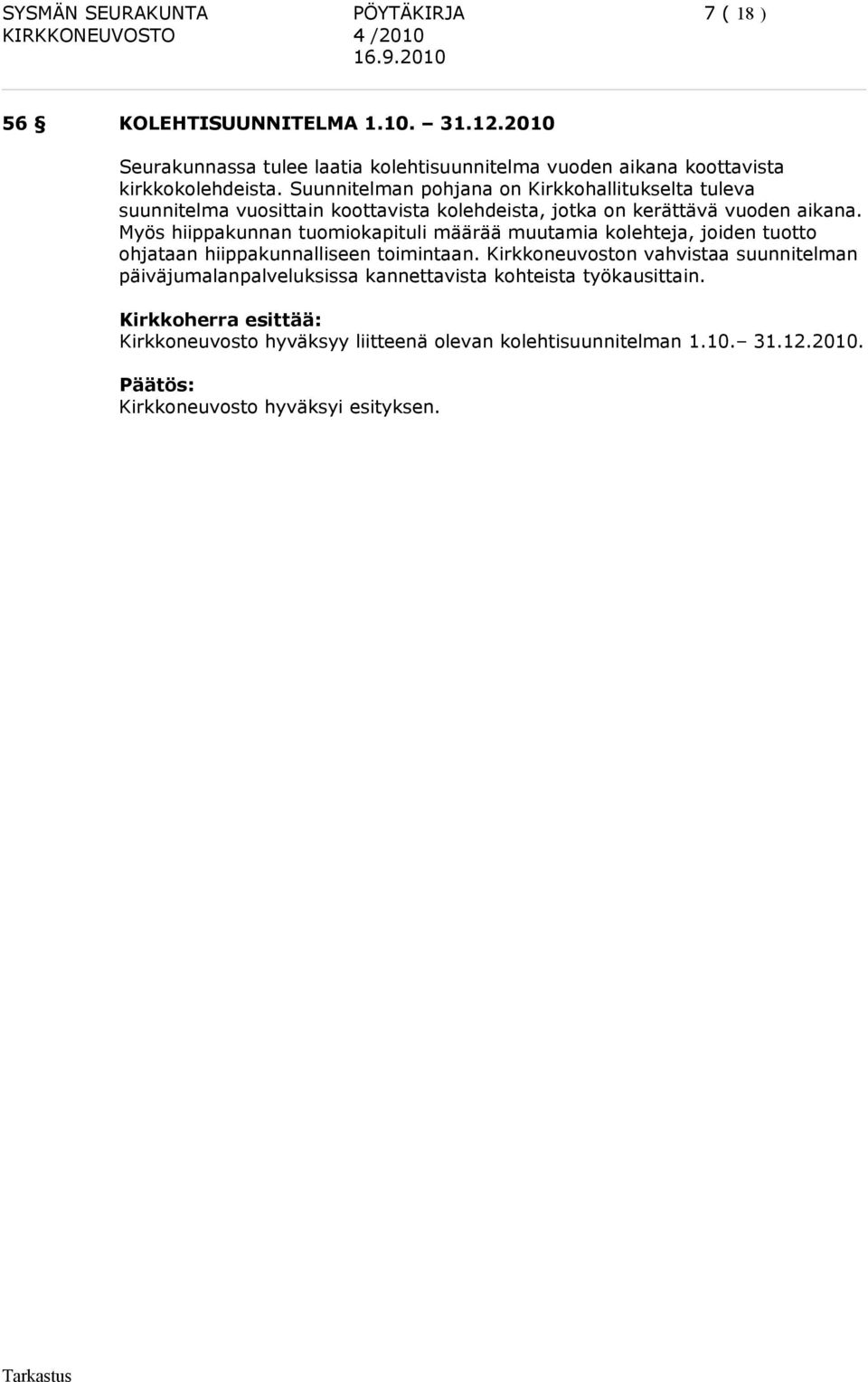 SYSMÄN SEURAKUNTA PÖYTÄKIRJA 7 ( 18 )
KIRKKONEUVOSTO 4 /2010
16.9.2010

56 § KOLEHTISUUNNITELMA 1.10. – 31.12.2010

Seurakunnassa tulee laatia kolehtisuunnitelma vuoden aikana koottavista kirkkokolehdeista. Suunnitelman pohjana on Kirkkohallitukselta tuleva suunnitelma vuosittain koottavista kolehdeista, jotka on kerättävä vuoden aikana. Myös hiippakunnan tuomiokapituli määrää muutamia kolehteja, joiden tuotto ohjataan hiippakunnalliseen toimintaan. Kirkkoneuvoston vahvistaa suunnitelman päiväjumalanpalveluksissa kannettavista kohteista työkausittain.

Kirkkoherra esittää:
Kirkkoneuvosto hyväksyy liitteenä olevan kolehtisuunnitelman 1.10.– 31.12.2010.

Päätös:
Kirkkoneuvosto hyväksyi esityksen.

Tarkastus